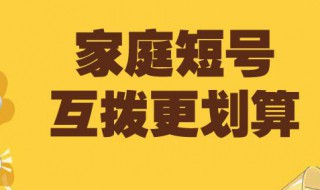 家庭短号
互拨更划算